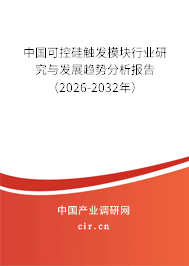 中国可控硅触发模块行业研究与发展趋势分析报告（2026-2032年）

中国产业调研网

cir.cn